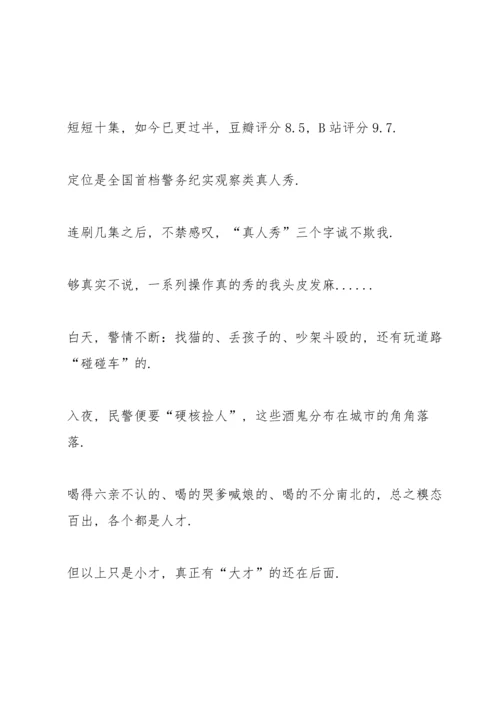 短短十集，如今已更过半，豆瓣评分 8.5，B 站评分 9.7.

定位是全国首档警务纪实观察类真人秀.

连刷几集之后，不禁感叹，“真人秀”三个字诚不欺我.

够真实不说，一系列操作真的秀的我头皮发麻......

白天，警情不断：找猫的、丢孩子的、吵架斗殴的，还有玩道路“碰碰车”的.

入夜，民警便要“硬核捡人”，这些酒鬼分布在城市的角角落落.

喝得六亲不认的、喝的哭爹喊娘的、喝的不分南北的，总之糗态百出，各个都是人才.

但以上只是小才，真正有“大才”的还在后面.